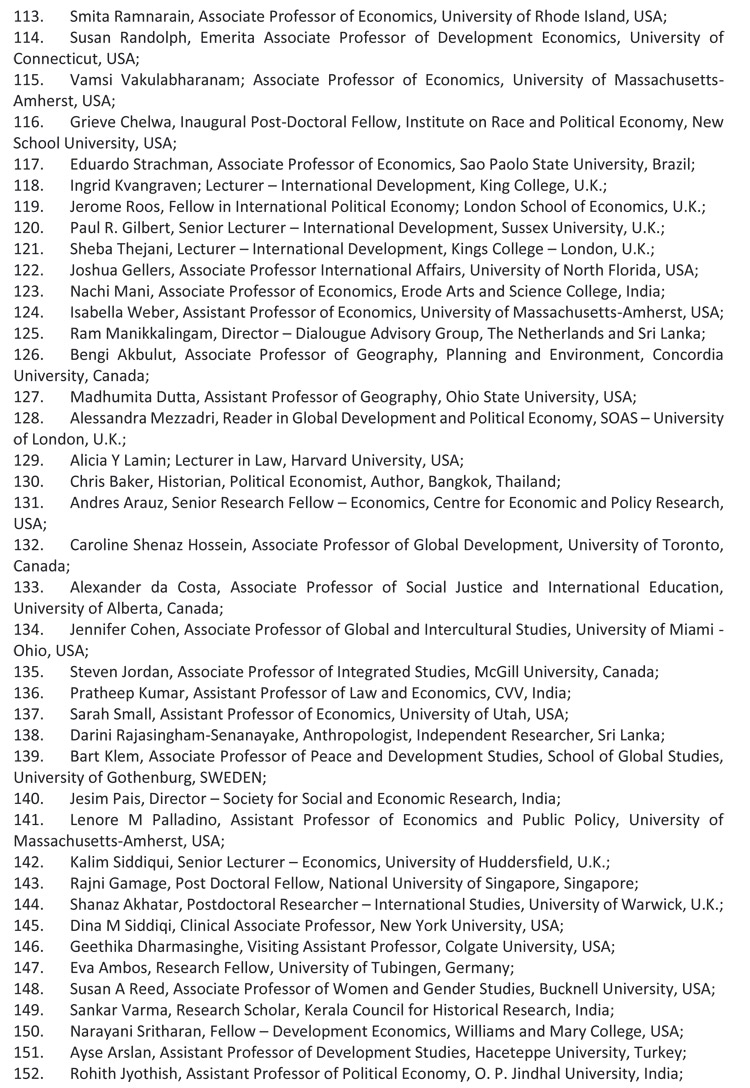 113. Smita Ramnarain, Associate Professor of Economics, University of Rhode Island, USA;

114. Susan Randolph, Emerita Associate Professor of Development Economics, University of Connecticut, USA;

115. Vamsi Vakulabharanam; Associate Professor of Economics, University of Massachusetts-Amherst, USA;

116. Grieve Chelwa, Inaugural Post-Doctoral Fellow, Institute on Race and Political Economy, New School University, USA;

117. Eduardo Strachman, Associate Professor of Economics, Sao Paolo State University, Brazil;

118. Ingrid Kvangraven; Lecturer – International Development, King College, U.K.;

119. Jerome Roos, Fellow in International Political Economy; London School of Economics, U.K.;

120. Paul R. Gilbert, Senior Lecturer – International Development, Sussex University, U.K.;

121. Sheba Thejani, Lecturer – International Development, Kings College – London, U.K.;

122. Joshua Gellers, Associate Professor International Affairs, University of North Florida, USA;

123. Nachi Mani, Associate Professor of Economics, Erode Arts and Science College, India;

124. Isabella Weber, Assistant Professor of Economics, University of Massachusetts-Amherst, USA;

125. Ram Manikkalingam, Director – Dialougue Advisory Group, The Netherlands and Sri Lanka;

126. Bengi Akbulut, Associate Professor of Geography, Planning and Environment, Concordia University, Canada;

127. Madhumita Dutta, Assistant Professor of Geography, Ohio State University, USA;

128. Alessandra Mezzadri, Reader in Global Development and Political Economy, SOAS – University of London, U.K.;

129. Alicia Y Lamin; Lecturer in Law, Harvard University, USA;

130. Chris Baker, Historian, Political Economist, Author, Bangkok, Thailand;

131. Andres Arauz, Senior Research Fellow – Economics, Centre for Economic and Policy Research, USA;

132. Caroline Shenaz Hossein, Associate Professor of Global Development, University of Toronto, Canada;

133. Alexander da Costa, Associate Professor of Social Justice and International Education, University of Alberta, Canada;

134. Jennifer Cohen, Associate Professor of Global and Intercultural Studies, University of Miami - Ohio, USA;

135. Steven Jordan, Associate Professor of Integrated Studies, McGill University, Canada;

136. Pratheep Kumar, Assistant Professor of Law and Economics, CVV, India;

137. Sarah Small, Assistant Professor of Economics, University of Utah, USA;

138. Darini Rajasingham-Senanayake, Anthropologist, Independent Researcher, Sri Lanka;

139. Bart Klem, Associate Professor of Peace and Development Studies, School of Global Studies, University of Gothenburg, SWEDEN;

140. Jesim Pais, Director – Society for Social and Economic Research, India;

141. Lenore M Palladino, Assistant Professor of Economics and Public Policy, University of Massachusetts-Amherst, USA;

142. Kalim Siddiqui, Senior Lecturer – Economics, University of Huddersfield, U.K.;

143. Rajni Gamage, Post Doctoral Fellow, National University of Singapore, Singapore;

144. Shanaz Akhatar, Postdoctoral Researcher – International Studies, University of Warwick, U.K.;

145. Dina M Siddiqi, Clinical Associate Professor, New York University, USA;

146. Geethika Dharmasinghe, Visiting Assistant Professor, Colgate University, USA;

147. Eva Ambos, Research Fellow, University of Tubingen, Germany;

148. Susan A Reed, Associate Professor of Women and Gender Studies, Bucknell University, USA;

149. Sankar Varma, Research Scholar, Kerala Council for Historical Research, India;

150. Narayani Sritharan, Fellow – Development Economics, Williams and Mary College, USA;

151. Ayse Arslan, Assistant Professor of Development Studies, Haceteppe University, Turkey;

152. Rohith Jyothish, Assistant Professor of Political Economy, O. P. Jindhal University, India;